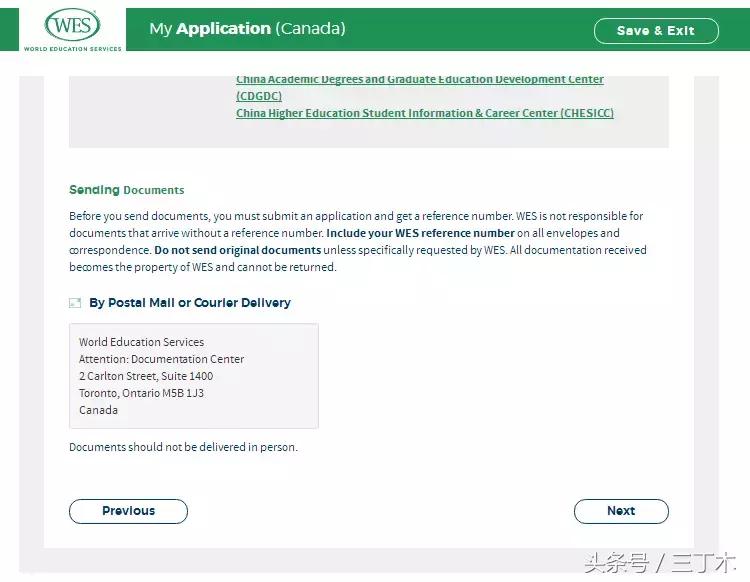 WES
WORLD EDUCATION SERVICES

My Application (Canada)

Save & Exit

China Academic Degrees and Graduate Education Development Center (CDGDC)
China Higher Education Student Information & Career Center (CHESICC)

Sending Documents

Before you send documents, you must submit an application and get a reference number. WES is not responsible for documents that arrive without a reference number. Include your WES reference number on all envelopes and correspondence. Do not send original documents unless specifically requested by WES. All documentation received becomes the property of WES and cannot be returned.

By Postal Mail or Courier Delivery

World Education Services
Attention: Documentation Center
2 Carlton Street, Suite 1400
Toronto, Ontario M5B 1J3
Canada

Documents should not be delivered in person.

Previous

Next

头条号 / 三丁木